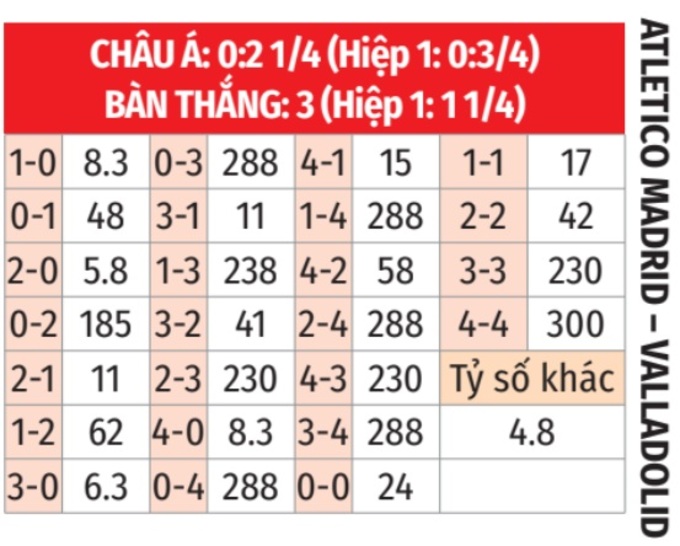 CHÂU Á: 0:2 1/4 (Hiệp 1: 0:3/4)
BÀN THẮNG: 3 (Hiệp 1: 1 1/4)

| 1-0 | 8.3 | 0-3 | 288 | 4-1 | 15 | 1-1 | 17 |
|---|---|---|---|---|---|---|---|
| 0-1 | 48 | 3-1 | 11 | 1-4 | 288 | 2-2 | 42 |
| 2-0 | 5.8 | 1-3 | 238 | 4-2 | 58 | 3-3 | 230 |
| 0-2 | 185 | 3-2 | 41 | 2-4 | 288 | 4-4 | 300 |
| 2-1 | 11 | 2-3 | 230 | 4-3 | 230 | Tỷ số khác | |
| 1-2 | 62 | 4-0 | 8.3 | 3-4 | 288 | 4.8 | |
| 3-0 | 6.3 | 0-4 | 288 | 0-0 | 24 | | |

ATLETICO MADRID – VALLADOLID